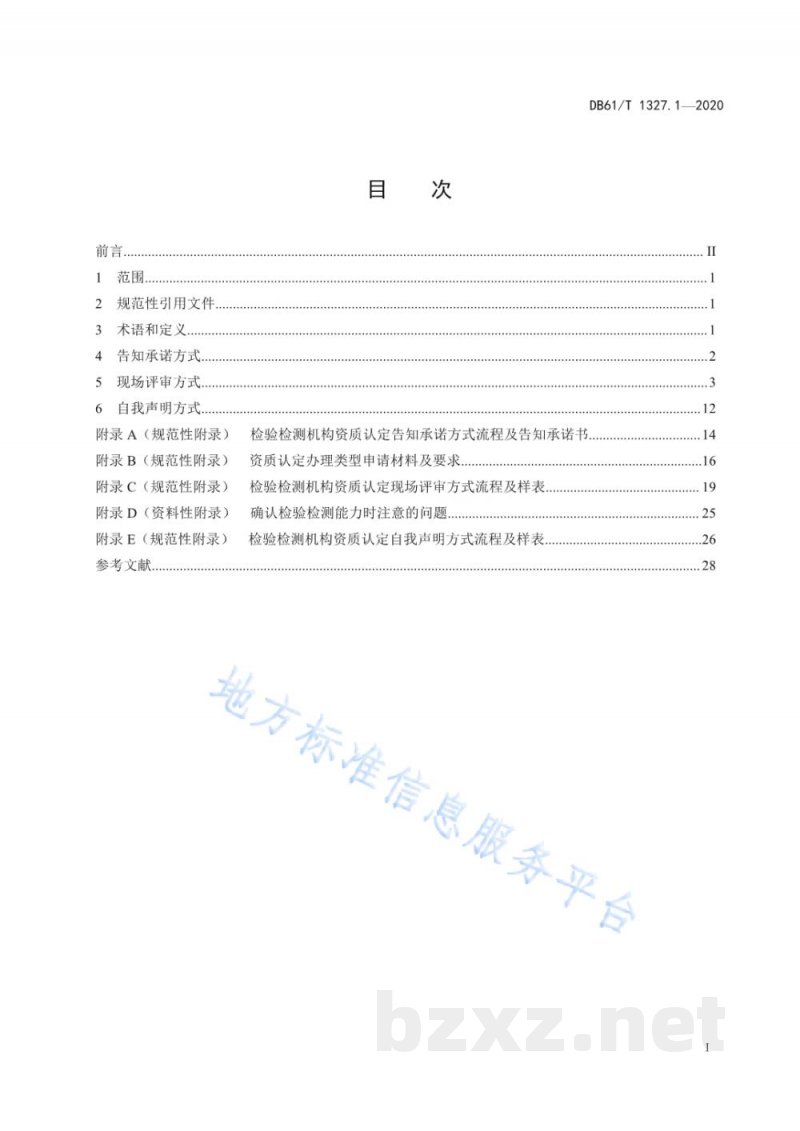 DB61/T 1327.1—2020

目 次

前言 II
1 范围 1
2 规范性引用文件 1
3 术语和定义 1
4 告知承诺方式 2
5 现场评审方式 3
6 自我声明方式 12
附录A（规范性附录） 检验检测机构资质认定告知承诺方式流程及告知承诺书 14
附录B（规范性附录） 资质认定办理类型申请材料及要求 16
附录C（规范性附录） 检验检测机构资质认定现场评审方式流程及样表 19
附录D（资料性附录） 确认检验检测能力时注意的问题 25
附录E（规范性附录） 检验检测机构资质认定自我声明方式流程及样表 26
参考文献 28

I

地方标准信息服务平台

bzxz.net